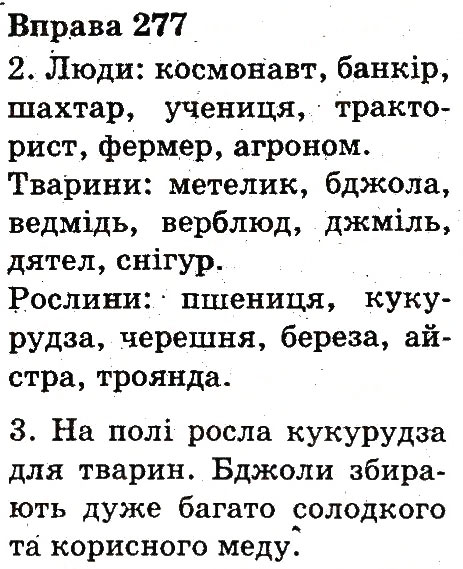 Вправа 277

2. Люди: космонавт, банкір, шахтар, учениця, тракторист, фермер, агроном.

Тварини: метелик, бджола, ведмідь, верблюд, джміль, дятел, снігур.

Рослини: пшениця, кукурудза, черешня, береза, айстра, троянда.

3. На полі росла кукурудза для тварин. Бджоли збирають дуже багато солодкого та корисного меду.